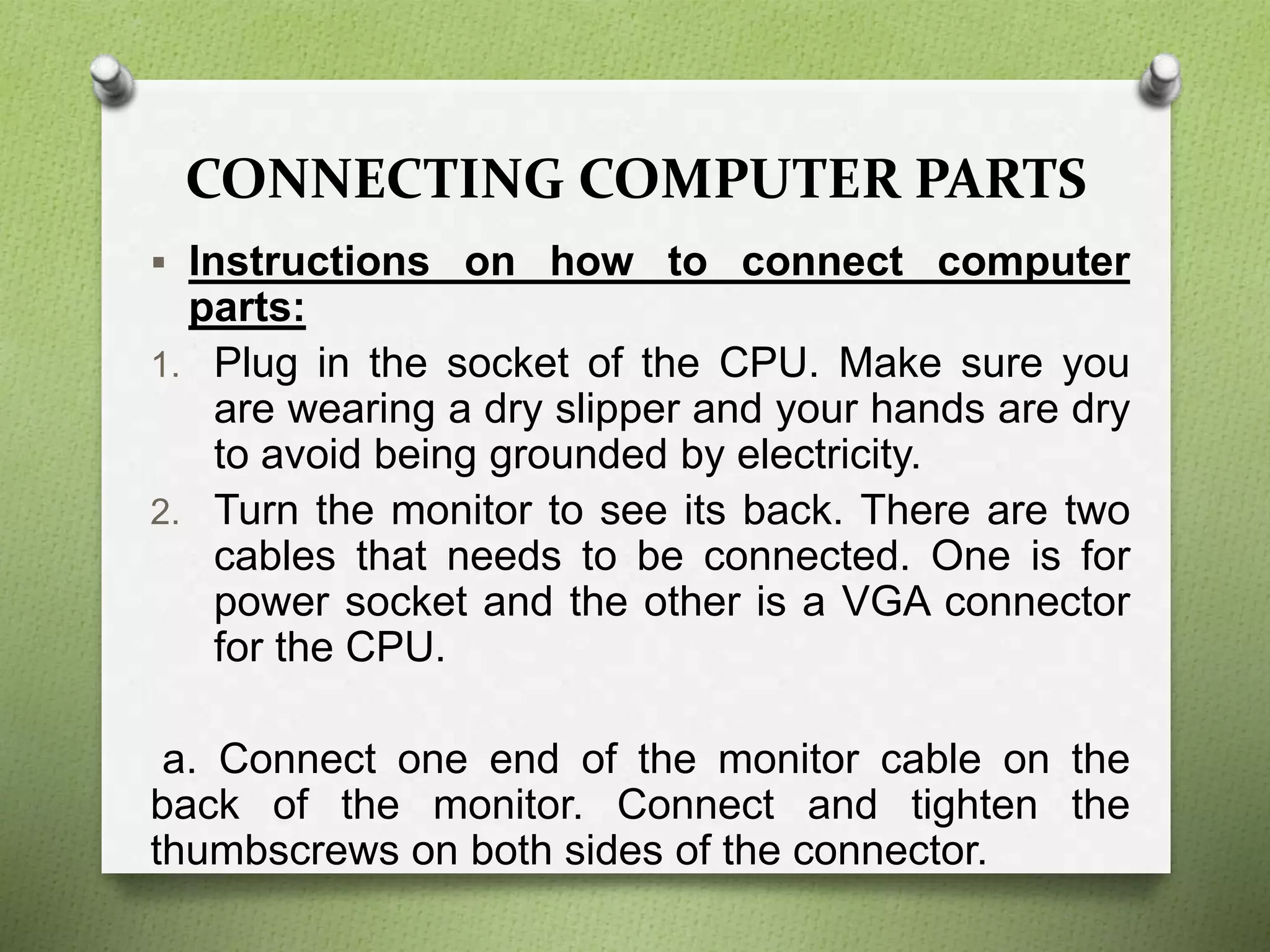 CONNECTING COMPUTER PARTS

▪ Instructions on how to connect computer parts:

1. Plug in the socket of the CPU. Make sure you are wearing a dry slipper and your hands are dry to avoid being grounded by electricity.
2. Turn the monitor to see its back. There are two cables that needs to be connected. One is for power socket and the other is a VGA connector for the CPU.

a. Connect one end of the monitor cable on the back of the monitor. Connect and tighten the thumbscrews on both sides of the connector.